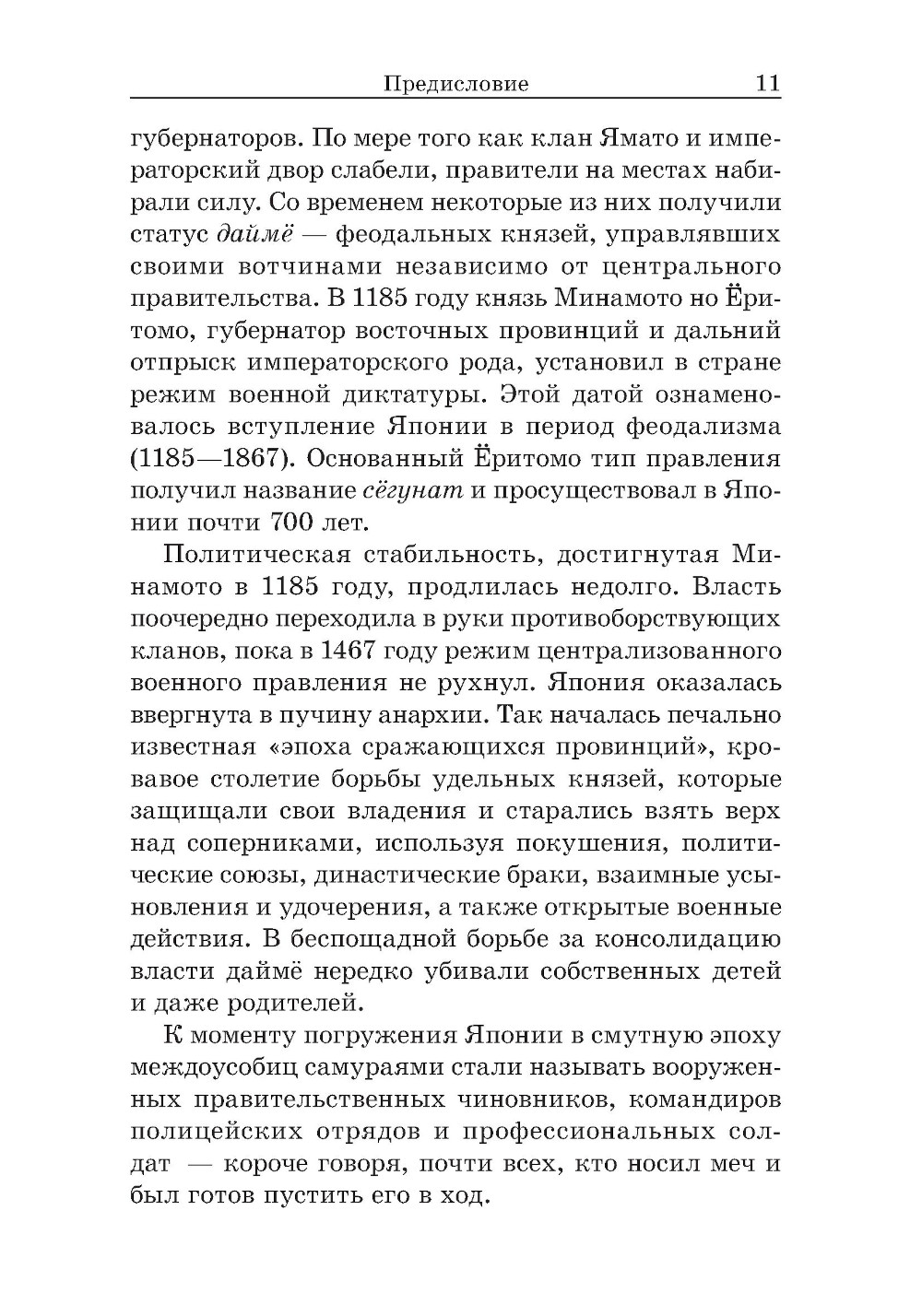 Предисловие 11

губернаторов. По мере того как клан Ямато и императорский двор слабели, правители на местах набирали силу. Со временем некоторые из них получили статус даймё — феодальных князей, управлявших своими вотчинами независимо от центрального правительства. В 1185 году князь Минамото но Ёритомо, губернатор восточных провинций и дальний отпрыск императорского рода, установил в стране режим военной диктатуры. Этой датой ознаменовалось вступление Японии в период феодализма (1185—1867). Основанный Ёритомо тип правления получил название сёгунат и просуществовал в Японии почти 700 лет.

Политическая стабильность, достигнутая Минамото в 1185 году, продлилась недолго. Власть поочередно переходила в руки противоборствующих кланов, пока в 1467 году режим централизованного военного правления не рухнул. Япония оказалась ввергнута в пучину анархии. Так началась печально известная «эпоха сражающихся провинций», кровавое столетие борьбы удельных князей, которые защищали свои владения и старались взять верх над соперниками, используя покушения, политические союзы, династические браки, взаимные усыновления и удочерения, а также открытые военные действия. В беспощадной борьбе за консолидацию власти даймё нередко убивали собственных детей и даже родителей.

К моменту погружения Японии в смутную эпоху междоусобиц самураями стали называть вооруженных правительственных чиновников, командиров полицейских отрядов и профессиональных солдат — короче говоря, почти всех, кто носил меч и был готов пустить его в ход.